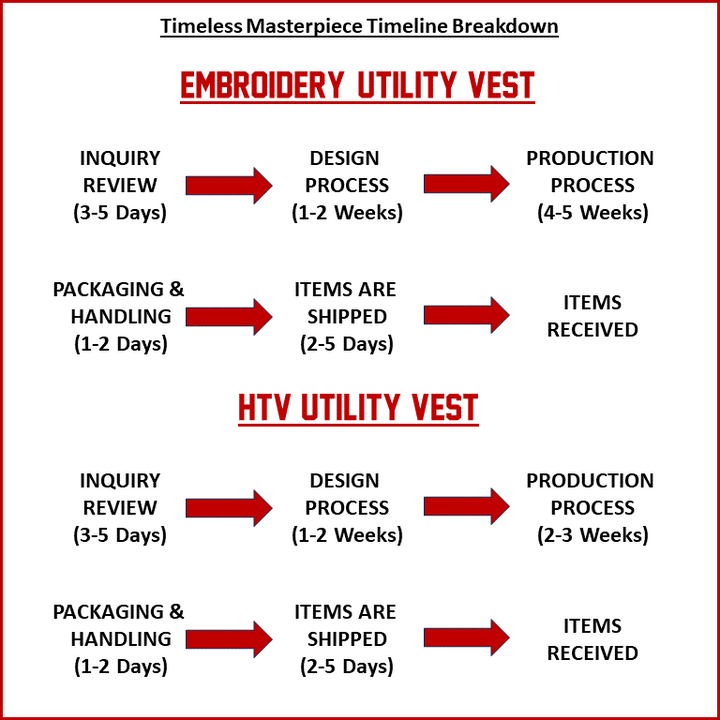 Timeless Masterpiece Timeline Breakdown

EMBROIDERY UTILITY VEST

INQUIRY REVIEW (3-5 Days)

DESIGN PROCESS (1-2 Weeks)

PRODUCTION PROCESS (4-5 Weeks)

PACKAGING & HANDLING (1-2 Days)

ITEMS ARE SHIPPED (2-5 Days)

ITEMS RECEIVED

HTV UTILITY VEST

INQUIRY REVIEW (3-5 Days)

DESIGN PROCESS (1-2 Weeks)

PRODUCTION PROCESS (2-3 Weeks)

PACKAGING & HANDLING (1-2 Days)

ITEMS ARE SHIPPED (2-5 Days)

ITEMS RECEIVED